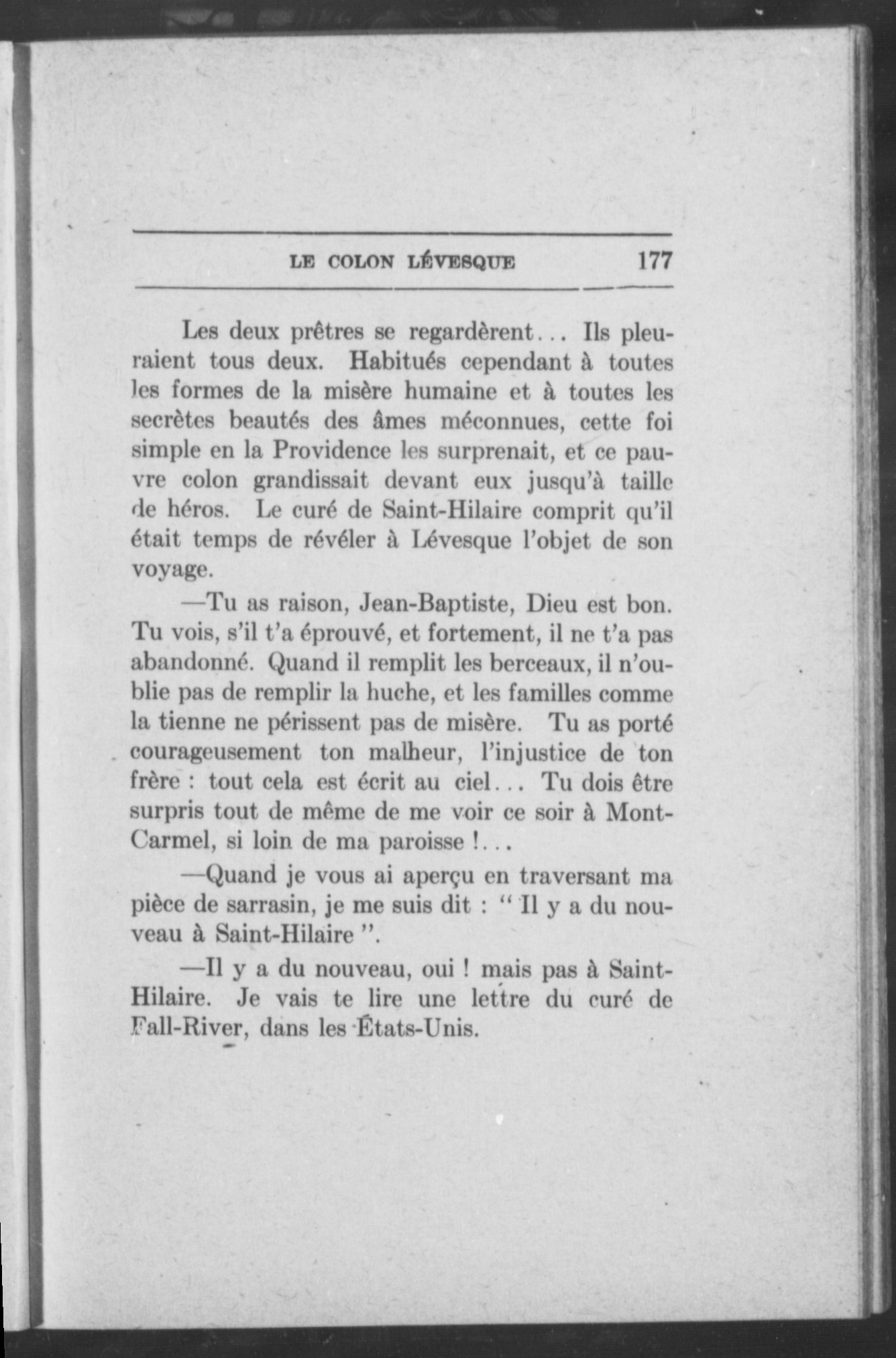 LE COLON LÉVESQUE 177

Les deux prêtres se regardèrent... Ils pleuraient tous deux. Habitués cependant à toutes les formes de la misère humaine et à toutes les secrètes beautés des âmes méconnues, cette foi simple en la Providence les surprenait, et ce pauvre colon grandissait devant eux jusqu'à taille de héros. Le curé de Saint-Hilaire comprit qu'il était temps de révéler à Lévesque l'objet de son voyage.

—Tu as raison, Jean-Baptiste, Dieu est bon. Tu vois, s'il t'a éprouvé, et fortement, il ne t'a pas abandonné. Quand il remplit les berceaux, il n'oublie pas de remplir la huche, et les familles comme la tienne ne périssent pas de misère. Tu as porté courageusement ton malheur, l'injustice de ton frère : tout cela est écrit au ciel... Tu dois être surpris tout de même de me voir ce soir à Mont-Carmel, si loin de ma paroisse !...

—Quand je vous ai aperçu en traversant ma pièce de sarrasin, je me suis dit : " Il y a du nouveau à Saint-Hilaire ".

—Il y a du nouveau, oui ! mais pas à Saint-Hilaire. Je vais te lire une lettre du curé de Fall-River, dans les États-Unis.